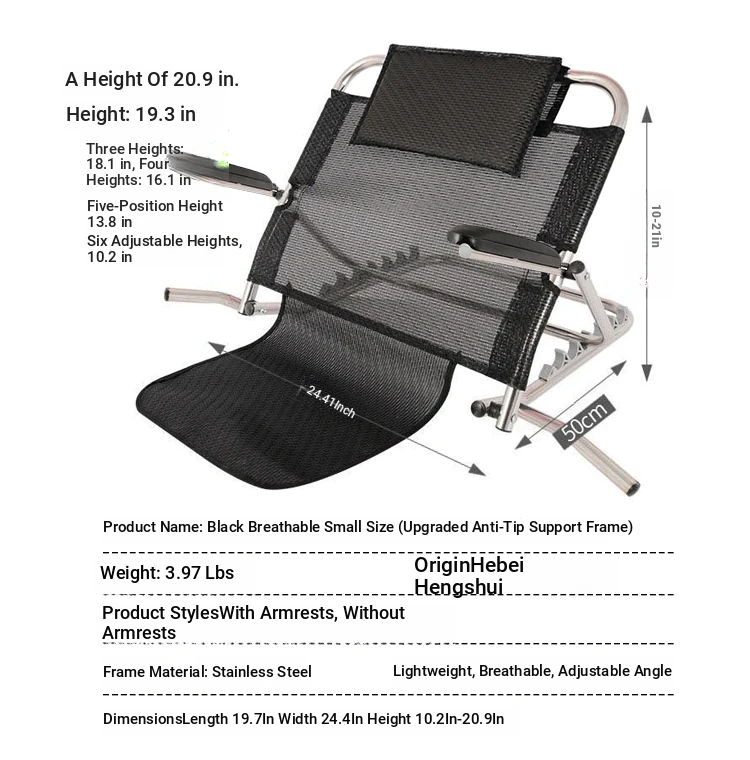 A Height Of 20.9 in.

Height: 19.3 in

Three Heights: 18.1 in, Four Heights: 16.1 in

Five-Position Height 13.8 in

Six Adjustable Heights, 10.2 in

10-21in

24.41Inch

50cm

Product Name: Black Breathable Small Size (Upgraded Anti-Tip Support Frame)

Weight: 3.97 Lbs

OriginHebei Hengshui

Product StylesWith Armrests, Without Armrests

Frame Material: Stainless Steel

Lightweight, Breathable, Adjustable Angle

DimensionsLength 19.7In Width 24.4In Height 10.2In-20.9In